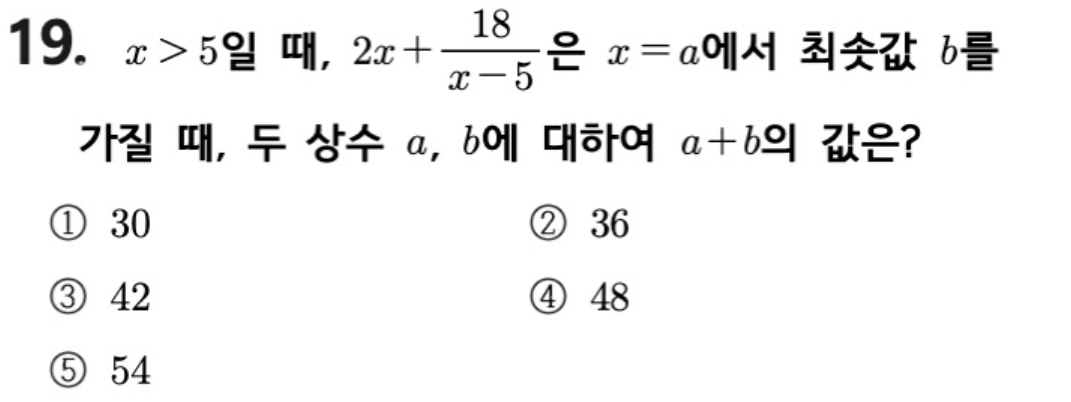 19. $x>5$일 때, $2x+\frac{18}{x-5}$은 $x=a$에서 최솟값 $b$를 가질 때, 두 상수 $a$, $b$에 대하여 $a+b$의 값은?

① 30 ② 36

③ 42 ④ 48

⑤ 54